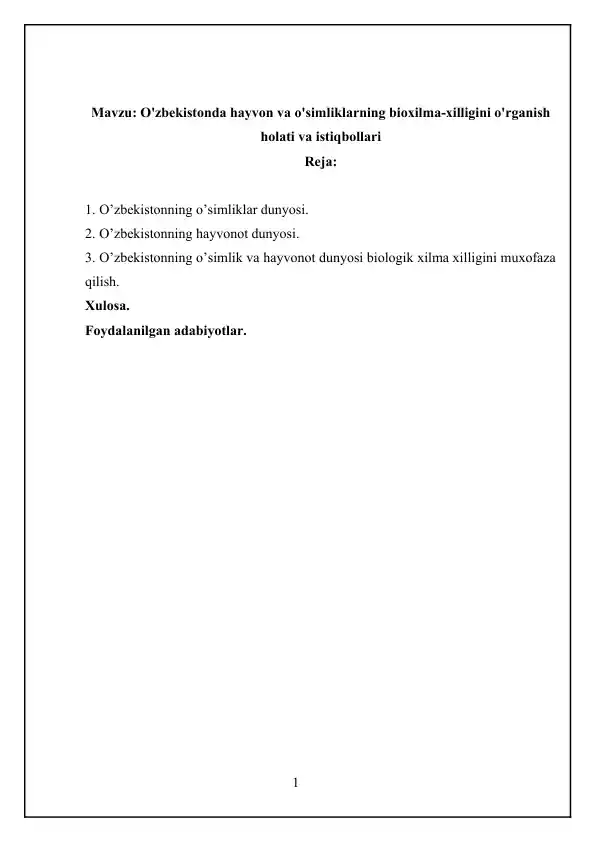 Mavzu: O'zbekistonda hayvon va o'simliklarning bioxilma-xilligini o'rganish holati va istiqbollari

Reja:

1. O’zbekistonning o’simliklar dunyosi.
2. O’zbekistonning hayvonot dunyosi.
3. O’zbekistonning o’simlik va hayvonot dunyosi biologik xilma xilligini muxofaza qilish.
Xulosa.
Foydalanilgan adabiyotlar.

1